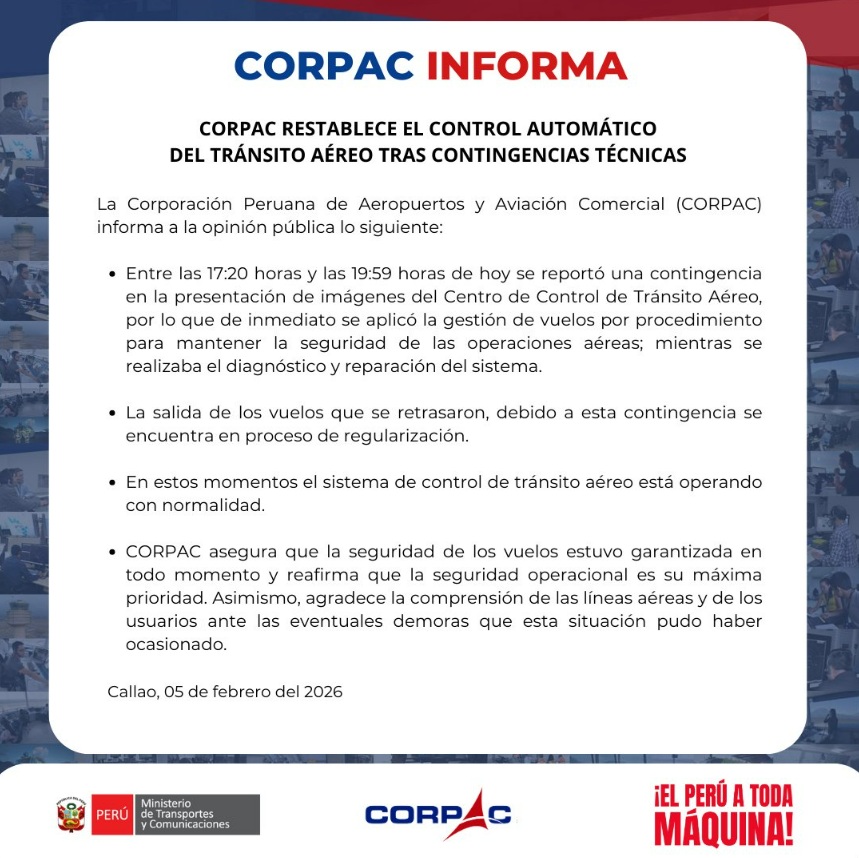 CORPAC INFORMA

CORPAC RESTABLECE EL CONTROL AUTOMÁTICO DEL TRÁNSITO AÉREO TRAS CONTINGENCIAS TÉCNICAS

La Corporación Peruana de Aeropuertos y Aviación Comercial (CORPAC) informa a la opinión pública lo siguiente:

• Entre las 17:20 horas y las 19:59 horas de hoy se reportó una contingencia en la presentación de imágenes del Centro de Control de Tránsito Aéreo, por lo que de inmediato se aplicó la gestión de vuelos por procedimiento para mantener la seguridad de las operaciones aéreas; mientras se realizaba el diagnóstico y reparación del sistema.

• La salida de los vuelos que se retrasaron, debido a esta contingencia se encuentra en proceso de regularización.

• En estos momentos el sistema de control de tránsito aéreo está operando con normalidad.

• CORPAC asegura que la seguridad de los vuelos estuvo garantizada en todo momento y reafirma que la seguridad operacional es su máxima prioridad. Asimismo, agradece la comprensión de las líneas aéreas y de los usuarios ante las eventuales demoras que esta situación pudo haber ocasionado.

Callao, 05 de febrero del 2026

PERÚ Ministerio de Transportes y Comunicaciones

CORPAC

¡EL PERÚ A TODA MÁQUINA!